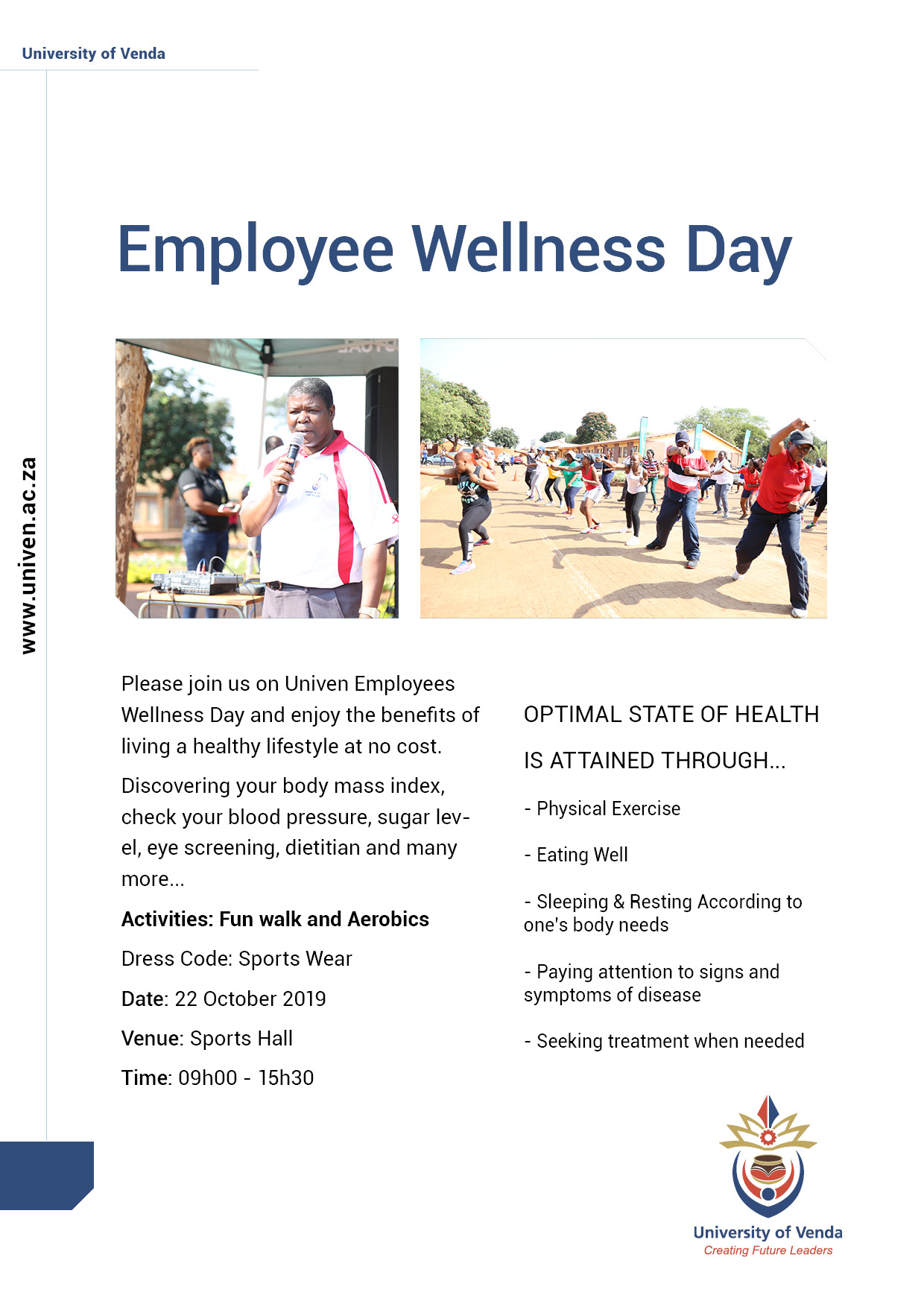 University of Venda

www.univen.ac.za

Employee Wellness Day

Please join us on Univen Employees Wellness Day and enjoy the benefits of living a healthy lifestyle at no cost.

Discovering your body mass index, check your blood pressure, sugar level, eye screening, dietitian and many more...

Activities: Fun walk and Aerobics

Dress Code: Sports Wear

Date: 22 October 2019

Venue: Sports Hall

Time: 09h00 - 15h30

OPTIMAL STATE OF HEALTH

IS ATTAINED THROUGH...

- Physical Exercise

- Eating Well

- Sleeping & Resting According to one's body needs

- Paying attention to signs and symptoms of disease

- Seeking treatment when needed

University of Venda
Creating Future Leaders